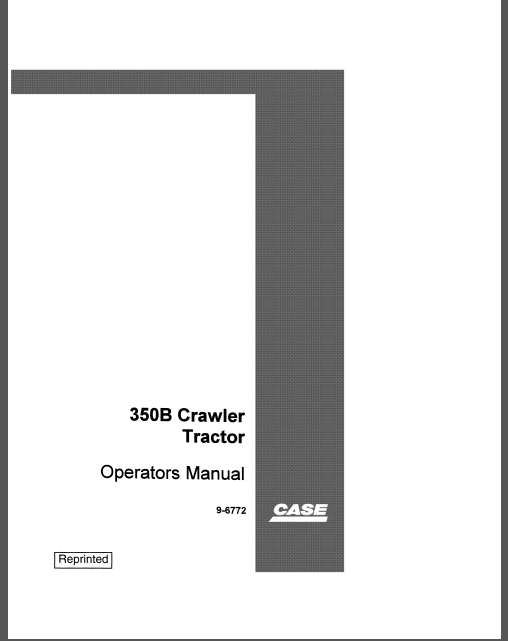 350B Crawler Tractor

Operators Manual

9-6772

CASE

Reprinted